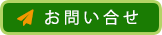 お問い合せ